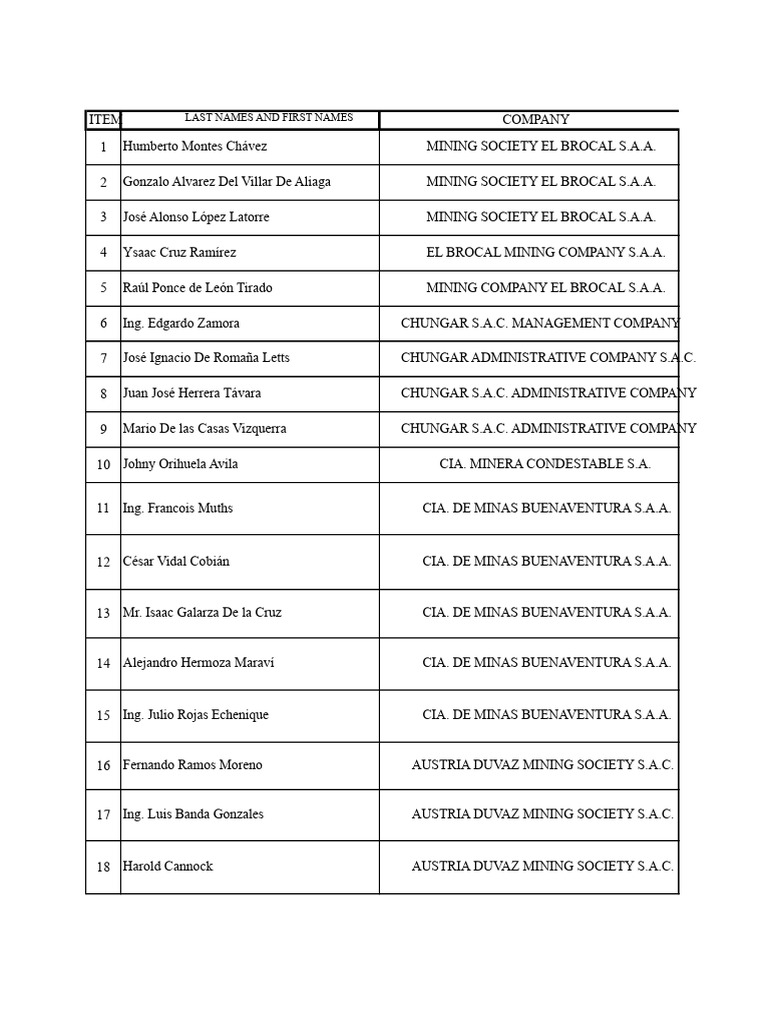 | ITEM | LAST NAMES AND FIRST NAMES | COMPANY |
|---|---|---|
| 1 | Humberto Montes Chávez | MINING SOCIETY EL BROCAL S.A.A. |
| 2 | Gonzalo Alvarez Del Villar De Aliaga | MINING SOCIETY EL BROCAL S.A.A. |
| 3 | José Alonso López Latorre | MINING SOCIETY EL BROCAL S.A.A. |
| 4 | Ysaac Cruz Ramírez | EL BROCAL MINING COMPANY S.A.A. |
| 5 | Raúl Ponce de León Tirado | MINING COMPANY EL BROCAL S.A.A. |
| 6 | Ing. Edgardo Zamora | CHUNGAR S.A.C. MANAGEMENT COMPANY |
| 7 | José Ignacio De Romaña Letts | CHUNGAR ADMINISTRATIVE COMPANY S.A.C. |
| 8 | Juan José Herrera Távara | CHUNGAR S.A.C. ADMINISTRATIVE COMPANY |
| 9 | Mario De las Casas Vizquerra | CHUNGAR S.A.C. ADMINISTRATIVE COMPANY |
| 10 | Johny Orihuela Avila | CIA. MINERA CONDESTABLE S.A. |
| 11 | Ing. Francois Muths | CIA. DE MINAS BUENAVENTURA S.A.A. |
| 12 | César Vidal Cobián | CIA. DE MINAS BUENAVENTURA S.A.A. |
| 13 | Mr. Isaac Galarza De la Cruz | CIA. DE MINAS BUENAVENTURA S.A.A. |
| 14 | Alejandro Hermoza Maraví | CIA. DE MINAS BUENAVENTURA S.A.A. |
| 15 | Ing. Julio Rojas Echenique | CIA. DE MINAS BUENAVENTURA S.A.A. |
| 16 | Fernando Ramos Moreno | AUSTRIA DUVAZ MINING SOCIETY S.A.C. |
| 17 | Ing. Luis Banda Gonzales | AUSTRIA DUVAZ MINING SOCIETY S.A.C. |
| 18 | Harold Cannock | AUSTRIA DUVAZ MINING SOCIETY S.A.C. |